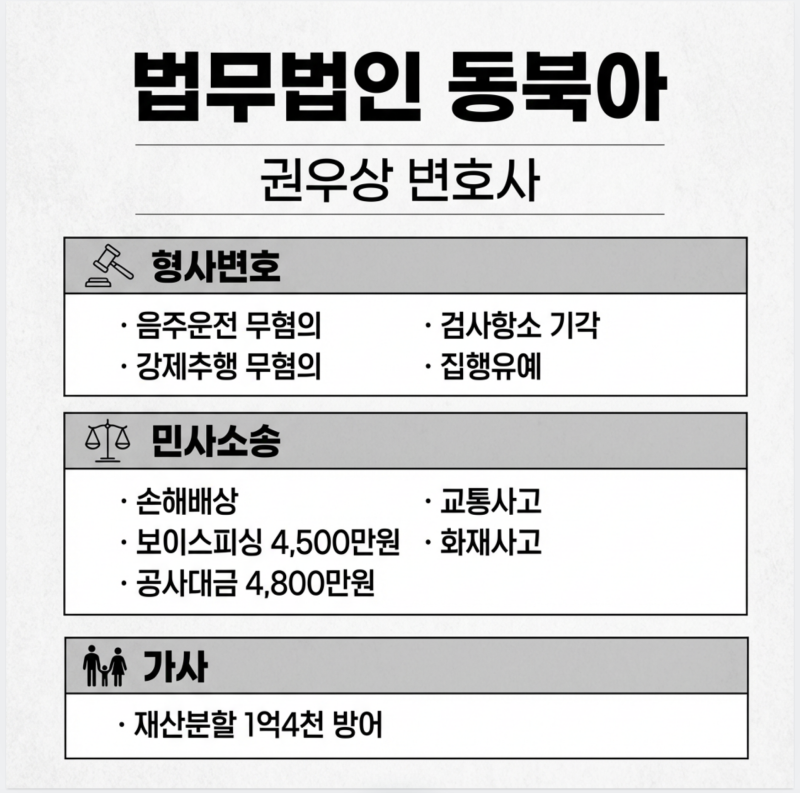 법무법인 동북아

권우상 변호사

형사변호

· 음주운전 무혐의
· 강제추행 무혐의

· 검사항소 기각
· 집행유예

민사소송

· 손해배상
· 보이스피싱 4,500만원
· 공사대금 4,800만원

· 교통사고
· 화재사고

가사

· 재산분할 1억4천 방어